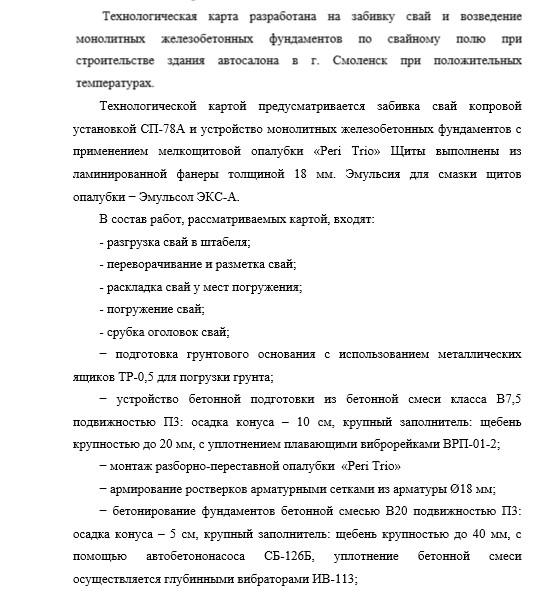 Технологическая карта разработана на забивку свай и возведение монолитных железобетонных фундаментов по свайному полю при строительстве здания автосалона в г. Смоленск при положительных температурах.

Технологической картой предусматривается забивка свай копровой установкой СП-78А и устройство монолитных железобетонных фундаментов с применением мелкощитовой опалубки «Peri Trio» Щиты выполнены из ламинированной фанеры толщиной 18 мм. Эмульсия для смазки щитов опалубки − Эмульсол ЭКС-А.

В состав работ, рассматриваемых картой, входят:

- разгрузка свай в штабеля;

- переворачивание и разметка свай;

- раскладка свай у мест погружения;

- погружение свай;

- срубка оголовок свай;

− подготовка грунтового основания с использованием металлических ящиков ТР-0,5 для погрузки грунта;

− устройство бетонной подготовки из бетонной смеси класса В7,5 подвижностью П3: осадка конуса – 10 см, крупный заполнитель: щебень крупностью до 20 мм, с уплотнением плавающими виброрейками ВРП-01-2;

− монтаж разборно-переставной опалубки «Peri Trio»

− армирование ростверков арматурными сетками из арматуры Ø18 мм;

− бетонирование фундаментов бетонной смесью В20 подвижностью П3: осадка конуса – 5 см, крупный заполнитель: щебень крупностью до 40 мм, с помощью автобетононасоса СБ-126Б, уплотнение бетонной смеси осуществляется глубинными вибраторами ИВ-113;